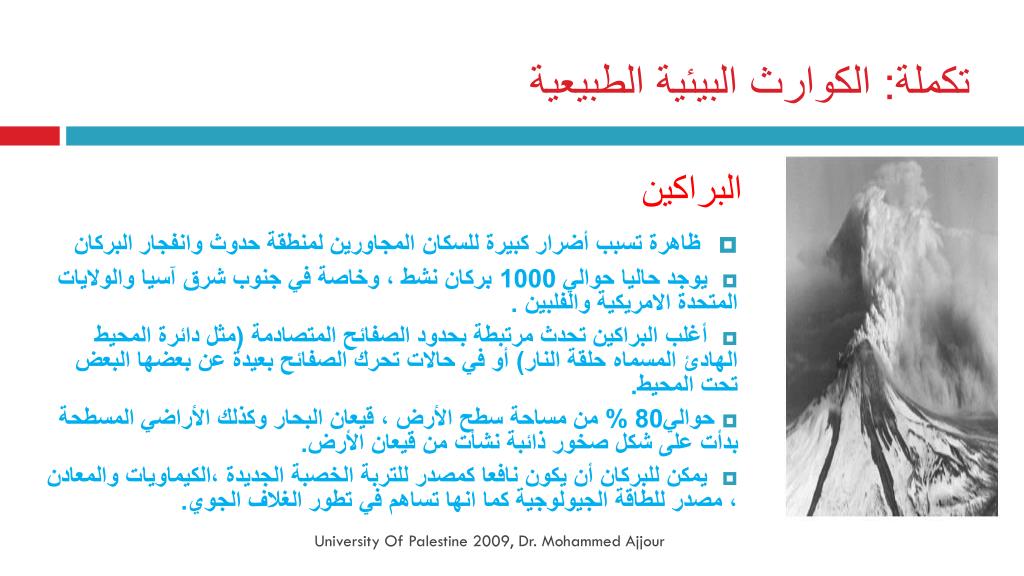 تكملة: الكوارث البيئية الطبيعية

البراكين

ظاهرة تسبب أضرار كبيرة للسكان المجاورين لمنطقة حدوث وانفجار البركان

يوجد حاليا حوالي 1000 بركان نشط ، وخاصة في جنوب شرق آسيا والولايات المتحدة الامريكية والفلبين .

أغلب البراكين تحدث مرتبطة بحدود الصفائح المتصادمة (مثل دائرة المحيط الهادئ المسماه حلقة النار) أو في حالات تحرك الصفائح بعيدة عن بعضها البعض تحت المحيط.

حوالي80 % من مساحة سطح الأرض ، قيعان البحار وكذلك الأراضي المسطحة بدأت على شكل صخور ذائبة نشأت من قيعان الأرض.

يمكن للبركان أن يكون نافعا كمصدر للتربة الخصبة الجديدة ،الكيماويات والمعادن ، مصدر للطاقة الجيولوجية كما انها تساهم في تطور الغلاف الجوي.

University Of Palestine 2009, Dr. Mohammed Ajjour